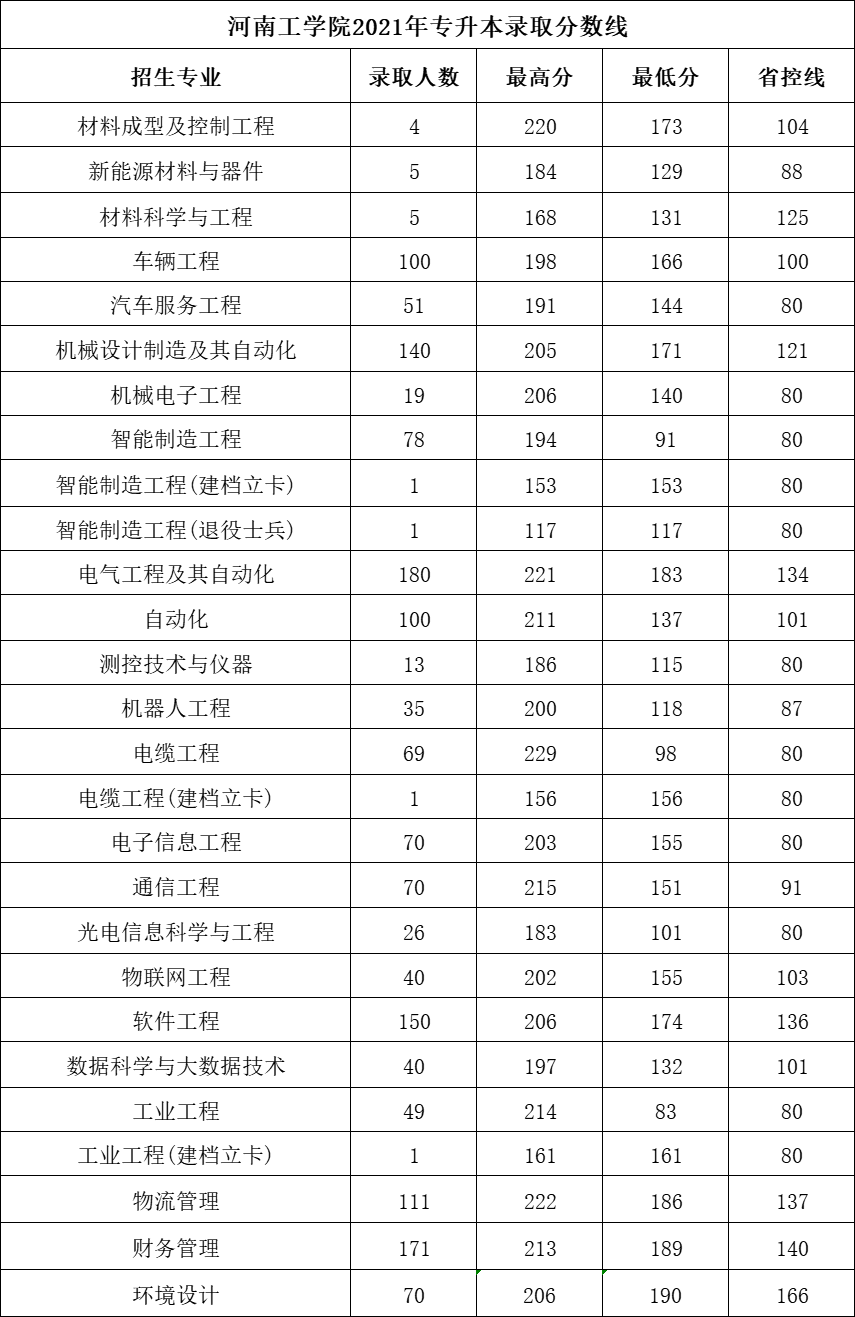 河南工学院2021年专升本录取分数线

| 招生专业 | 录取人数 | 最高分 | 最低分 | 省控线 |
|---|---|---|---|---|
| 材料成型及控制工程 | 4 | 220 | 173 | 104 |
| 新能源材料与器件 | 5 | 184 | 129 | 88 |
| 材料科学与工程 | 5 | 168 | 131 | 125 |
| 车辆工程 | 100 | 198 | 166 | 100 |
| 汽车服务工程 | 51 | 191 | 144 | 80 |
| 机械设计制造及其自动化 | 140 | 205 | 171 | 121 |
| 机械电子工程 | 19 | 206 | 140 | 80 |
| 智能制造工程 | 78 | 194 | 91 | 80 |
| 智能制造工程(建档立卡) | 1 | 153 | 153 | 80 |
| 智能制造工程(退役士兵) | 1 | 117 | 117 | 80 |
| 电气工程及其自动化 | 180 | 221 | 183 | 134 |
| 自动化 | 100 | 211 | 137 | 101 |
| 测控技术与仪器 | 13 | 186 | 115 | 80 |
| 机器人工程 | 35 | 200 | 118 | 87 |
| 电缆工程 | 69 | 229 | 98 | 80 |
| 电缆工程(建档立卡) | 1 | 156 | 156 | 80 |
| 电子信息工程 | 70 | 203 | 155 | 80 |
| 通信工程 | 70 | 215 | 151 | 91 |
| 光电信息科学与工程 | 26 | 183 | 101 | 80 |
| 物联网工程 | 40 | 202 | 155 | 103 |
| 软件工程 | 150 | 206 | 174 | 136 |
| 数据科学与大数据技术 | 40 | 197 | 132 | 101 |
| 工业工程 | 49 | 214 | 83 | 80 |
| 工业工程(建档立卡) | 1 | 161 | 161 | 80 |
| 物流管理 | 111 | 222 | 186 | 137 |
| 财务管理 | 171 | 213 | 189 | 140 |
| 环境设计 | 70 | 206 | 190 | 166 |